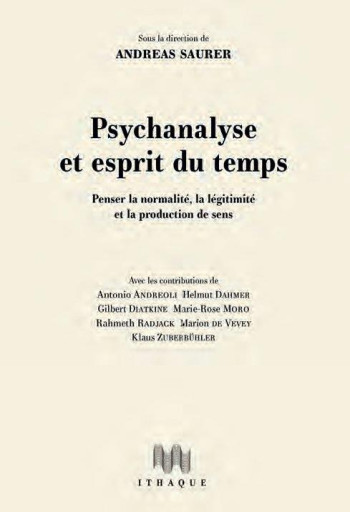 Sous la direction de
ANDREAS SAURER

Psychanalyse et esprit du temps

Penser la normalité, la légitimité et la production de sens

Avec les contributions de
Antonio ANDREOLI Helmut DAHMER
Gilbert DIATKINE Marie-Rose MORO
Rahmeth RADJACK Marion DE VEVEY
Klaus ZUBERBÜHLER

ITHAQUE